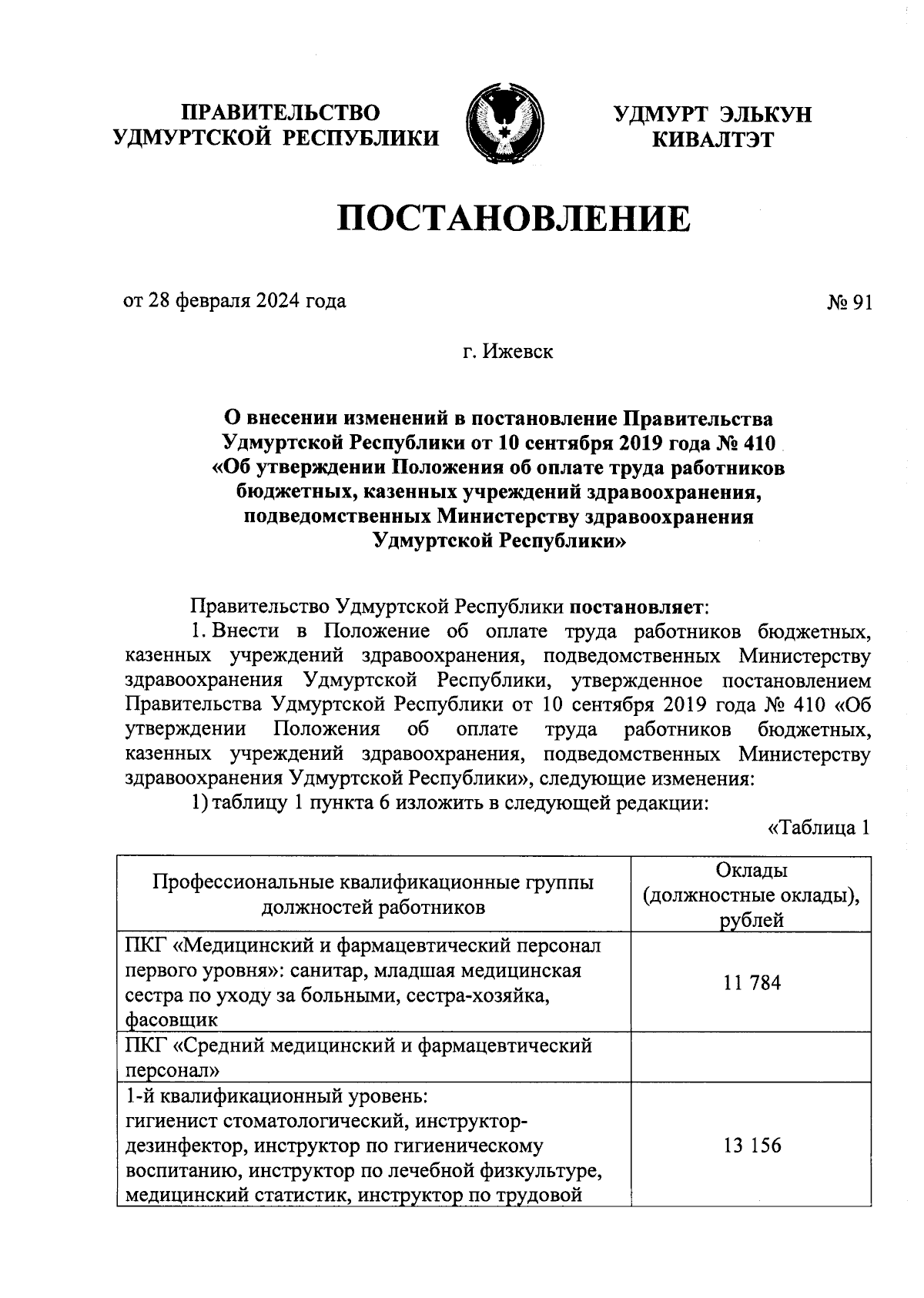 ПРАВИТЕЛЬСТВО УДМУРТСКОЙ РЕСПУБЛИКИ

УДМУРТ ЭЛЬКУН КИВАЛТЭТ

ПОСТАНОВЛЕНИЕ

от 28 февраля 2024 года

№ 91

г. Ижевск

О внесении изменений в постановление Правительства Удмуртской Республики от 10 сентября 2019 года № 410 «Об утверждении Положения об оплате труда работников бюджетных, казенных учреждений здравоохранения, подведомственных Министерству здравоохранения Удмуртской Республики»

Правительство Удмуртской Республики постановляет:

1. Внести в Положение об оплате труда работников бюджетных, казенных учреждений здравоохранения, подведомственных Министерству здравоохранения Удмуртской Республики, утвержденное постановлением Правительства Удмуртской Республики от 10 сентября 2019 года № 410 «Об утверждении Положения об оплате труда работников бюджетных, казенных учреждений здравоохранения, подведомственных Министерству здравоохранения Удмуртской Республики», следующие изменения:

1) таблицу 1 пункта 6 изложить в следующей редакции:

«Таблица 1

| Профессиональные квалификационные группы должностей работников | Оклады (должностные оклады), рублей |
|---|---|
| ПКГ «Медицинский и фармацевтический персонал первого уровня»: санитар, младшая медицинская сестра по уходу за больными, сестра-хозяйка, фасовщик | 11 784 |
| ПКГ «Средний медицинский и фармацевтический персонал» | |
| 1-й квалификационный уровень: гигиенист стоматологический, инструктор-дезинфектор, инструктор по гигиеническому воспитанию, инструктор по лечебной физкультуре, медицинский статистик, инструктор по трудовой | 13 156 |